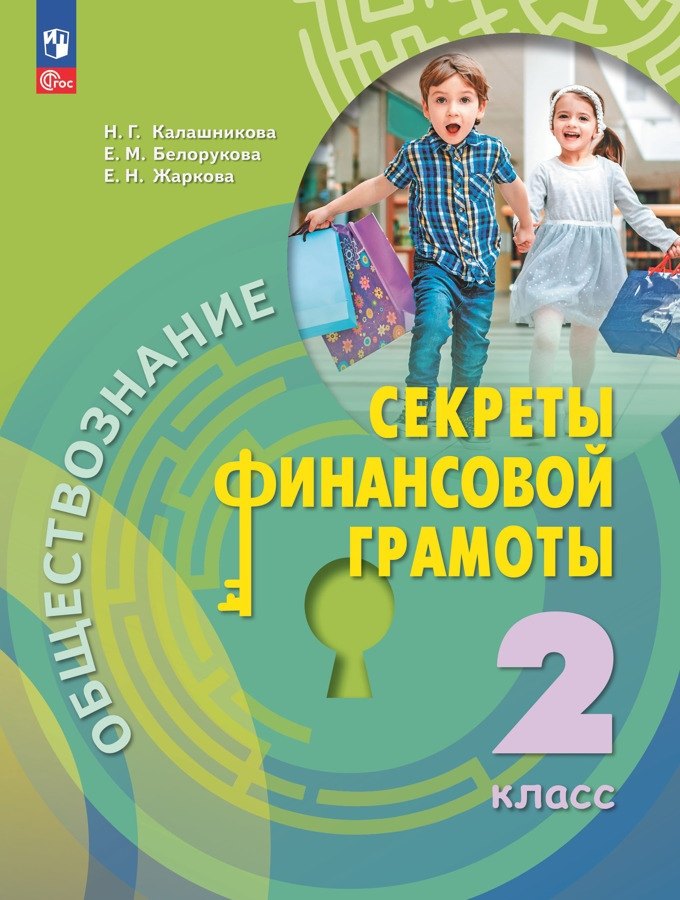 ФГОС

Н. Г. Калашникова
Е. М. Белорукова
Е. Н. Жаркова

ОБЩЕСТВОЗНАНИЕ

СЕКРЕТЫ ФИНАНСОВОЙ ГРАМОТЫ

2 класс